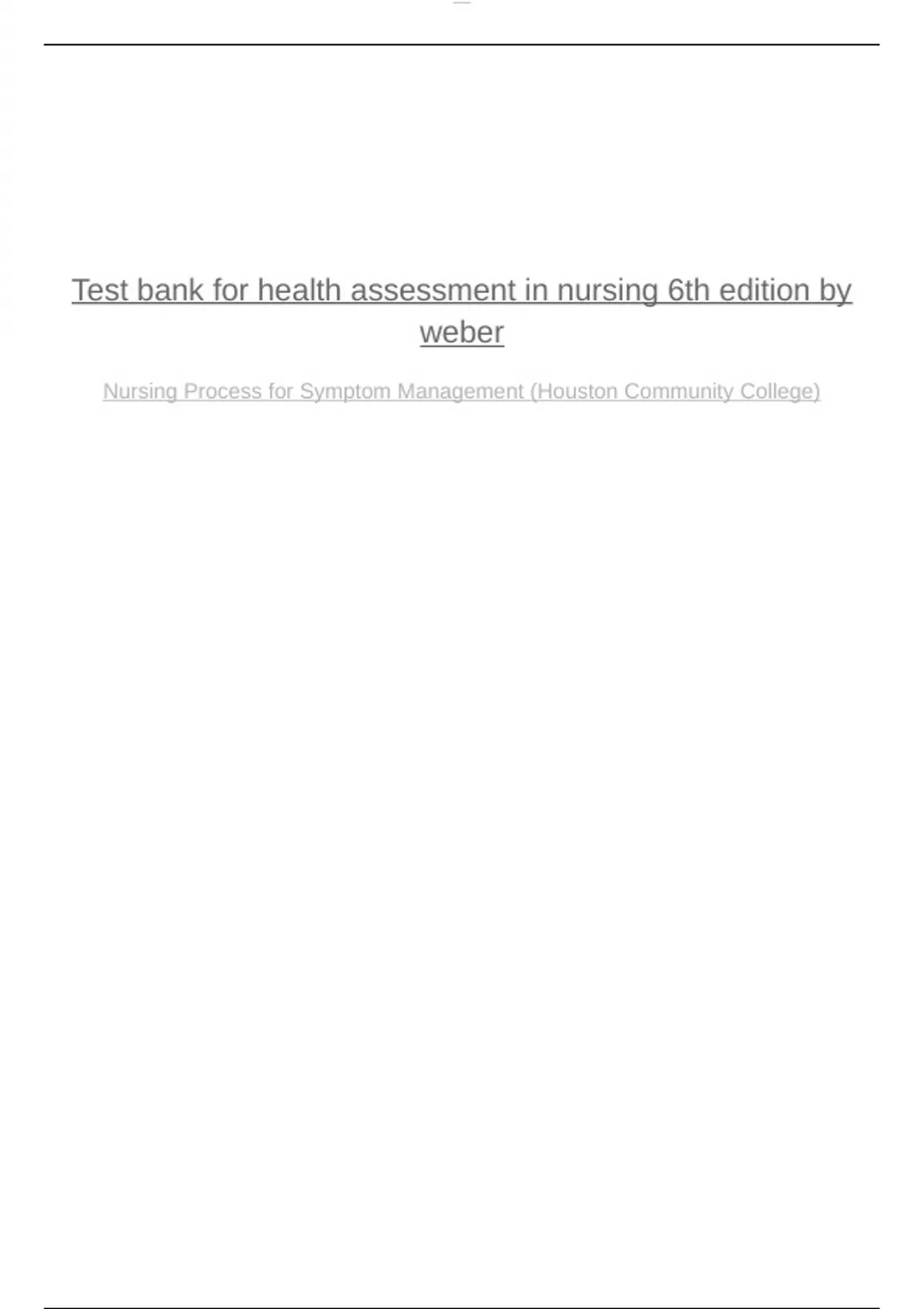 Test bank for health assessment in nursing 6th edition by weber

Nursing Process for Symptom Management (Houston Community College)